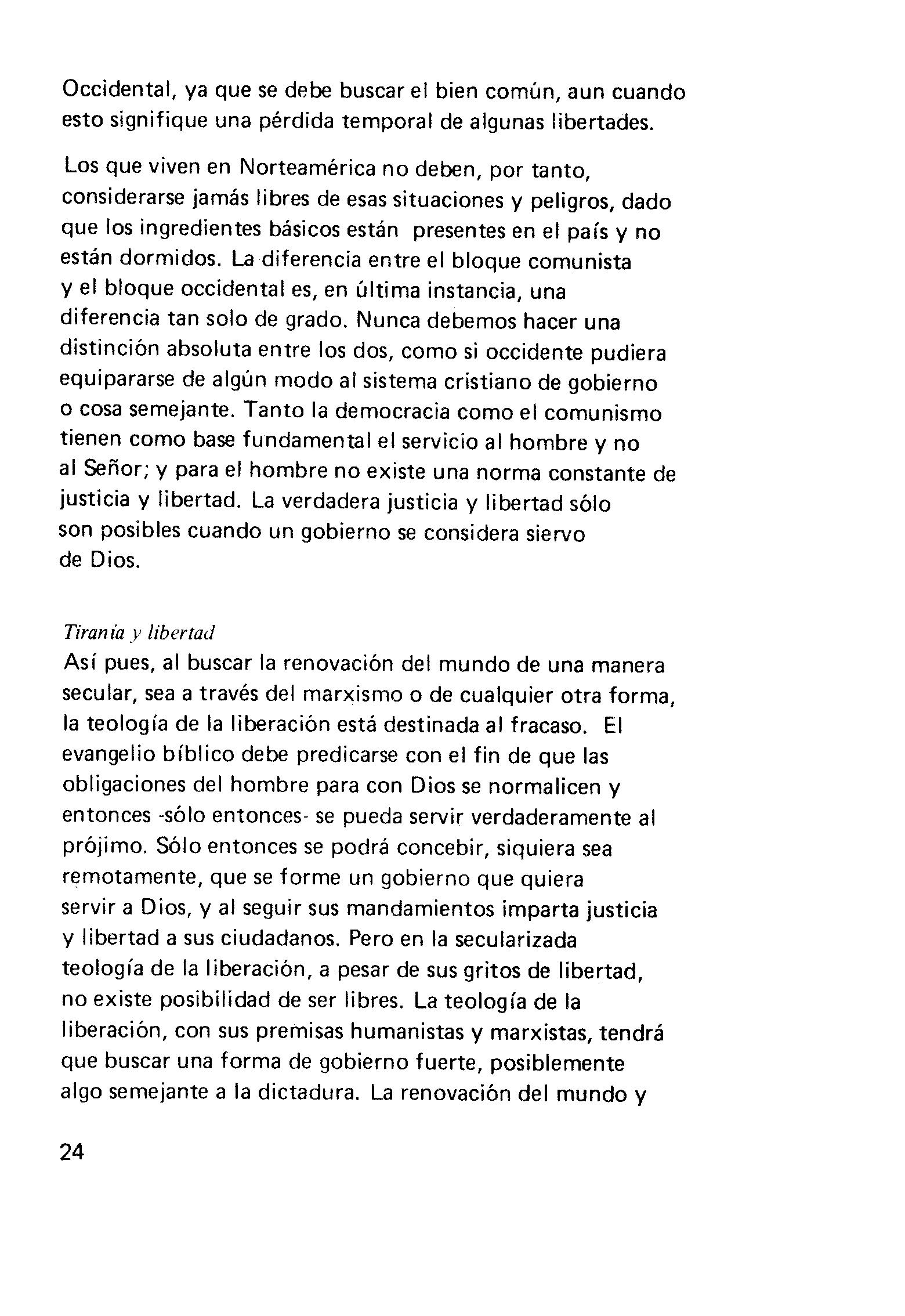 Occidental, ya que se debe buscar el bien común, aun cuando esto signifique una pérdida temporal de algunas libertades.

Los que viven en Norteamérica no deben, por tanto, considerarse jamás libres de esas situaciones y peligros, dado que los ingredientes básicos están presentes en el país y no están dormidos. La diferencia entre el bloque comunista y el bloque occidental es, en última instancia, una diferencia tan solo de grado. Nunca debemos hacer una distinción absoluta entre los dos, como si occidente pudiera equipararse de algún modo al sistema cristiano de gobierno o cosa semejante. Tanto la democracia como el comunismo tienen como base fundamental el servicio al hombre y no al Señor; y para el hombre no existe una norma constante de justicia y libertad. La verdadera justicia y libertad sólo son posibles cuando un gobierno se considera siervo de Dios.

Tiranía y libertad
Así pues, al buscar la renovación del mundo de una manera secular, sea a través del marxismo o de cualquier otra forma, la teología de la liberación está destinada al fracaso. El evangelio bíblico debe predicarse con el fin de que las obligaciones del hombre para con Dios se normalicen y entonces -sólo entonces- se pueda servir verdaderamente al prójimo. Sólo entonces se podrá concebir, siquiera sea remotamente, que se forme un gobierno que quiera servir a Dios, y al seguir sus mandamientos imparta justicia y libertad a sus ciudadanos. Pero en la secularizada teología de la liberación, a pesar de sus gritos de libertad, no existe posibilidad de ser libres. La teología de la liberación, con sus premisas humanistas y marxistas, tendrá que buscar una forma de gobierno fuerte, posiblemente algo semejante a la dictadura. La renovación del mundo y

24